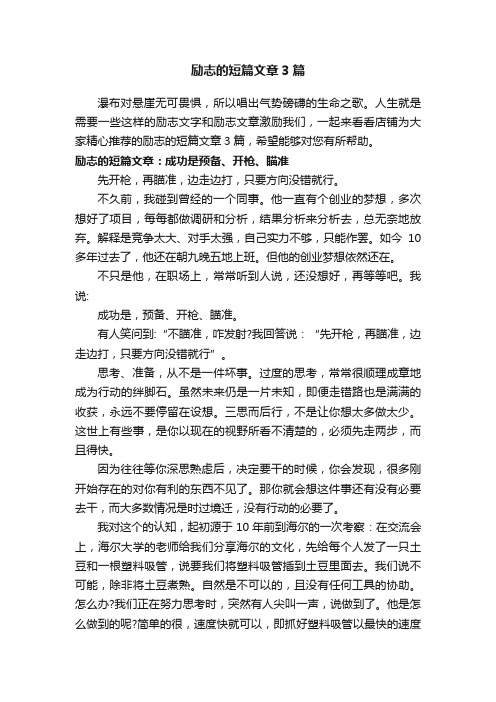 励志的短篇文章3篇

瀑布对悬崖无可畏惧，所以唱出气势磅礴的生命之歌。人生就是需要一些这样的励志文字和励志文章激励我们，一起来看看店铺为大家精心推荐的励志的短篇文章3篇，希望能够对您有所帮助。

励志的短篇文章：成功是预备、开枪、瞄准

先开枪，再瞄准，边走边打，只要方向没错就行。

不久前，我碰到曾经的一个同事。他一直有个创业的梦想，多次想好了项目，每每都做调研和分析，结果分析来分析去，总无奈地放弃。解释是竞争太大、对手太强，自己实力不够，只能作罢。如今10多年过去了，他还在朝九晚五地上班。但他的创业梦想依然还在。

不只是他，在职场上，常常听到人说，还没想好，再等等吧。我说:

成功是，预备、开枪、瞄准。

有人笑问到: “不瞄准，咋发射?我回答说： “先开枪，再瞄准，边走边打，只要方向没错就行”。

思考、准备，从不是一件坏事。过度的思考，常常很顺理成章地成为行动的绊脚石。虽然未来仍是一片未知，即便走错路也是满满的收获，永远不要停留在设想。三思而后行，不是让你想太多做太少。这世上有些事，是你以现在的视野所看不清楚的，必须先走两步，而且得快。

因为往往等你深思熟虑后，决定要干的时候，你会发现，很多刚开始存在的对你有利的东西不见了。那你就会想这件事还有没有必要去干，而大多数情况是时过境迁，没有行动的必要了。

我对这个的认知，起初源于10年前到海尔的一次考察：在交流会上，海尔大学的老师给我们分享海尔的文化，先给每个人发了一只土豆和一根塑料吸管，说要我们将塑料吸管插到土豆里面去。我们说不可能，除非将土豆煮熟。自然是不可以的，且没有任何工具的协助。怎么办?我们正在努力思考时，突然有人尖叫一声，说做到了。他是怎么做到的呢?简单的很，速度快就可以，即抓好塑料吸管以最快的速度